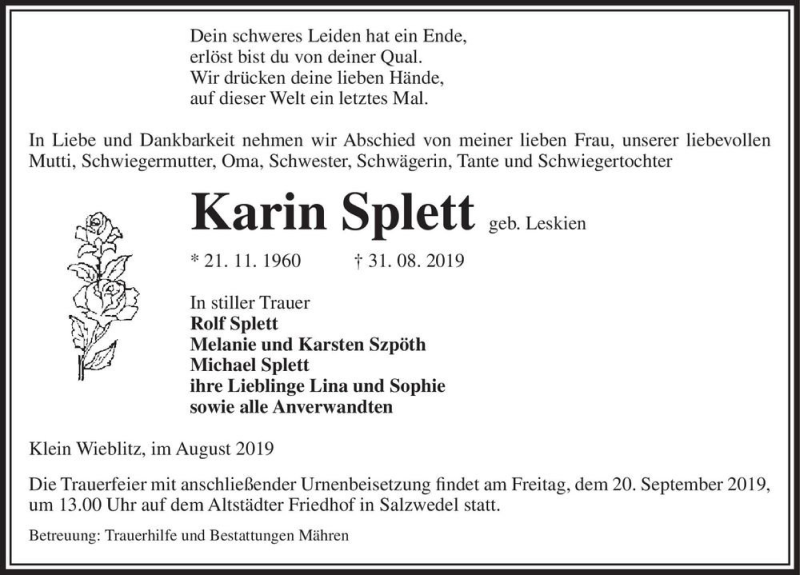 Dein schweres Leiden hat ein Ende,
erlöst bist du von deiner Qual.
Wir drücken deine lieben Hände,
auf dieser Welt ein letztes Mal.

In Liebe und Dankbarkeit nehmen wir Abschied von meiner lieben Frau, unserer liebevollen Mutti, Schwiegermutter, Oma, Schwester, Schwägerin, Tante und Schwiegertochter

Karin Splett geb. Leskien

* 21. 11. 1960 † 31. 08. 2019

In stiller Trauer
Rolf Splett
Melanie und Karsten Szpöth
Michael Splett
ihre Lieblinge Lina und Sophie
sowie alle Anverwandten

Klein Wieblitz, im August 2019

Die Trauerfeier mit anschließender Urnenbeisetzung findet am Freitag, dem 20. September 2019, um 13.00 Uhr auf dem Altstädter Friedhof in Salzwedel statt.

Betreuung: Trauerhilfe und Bestattungen Mähren